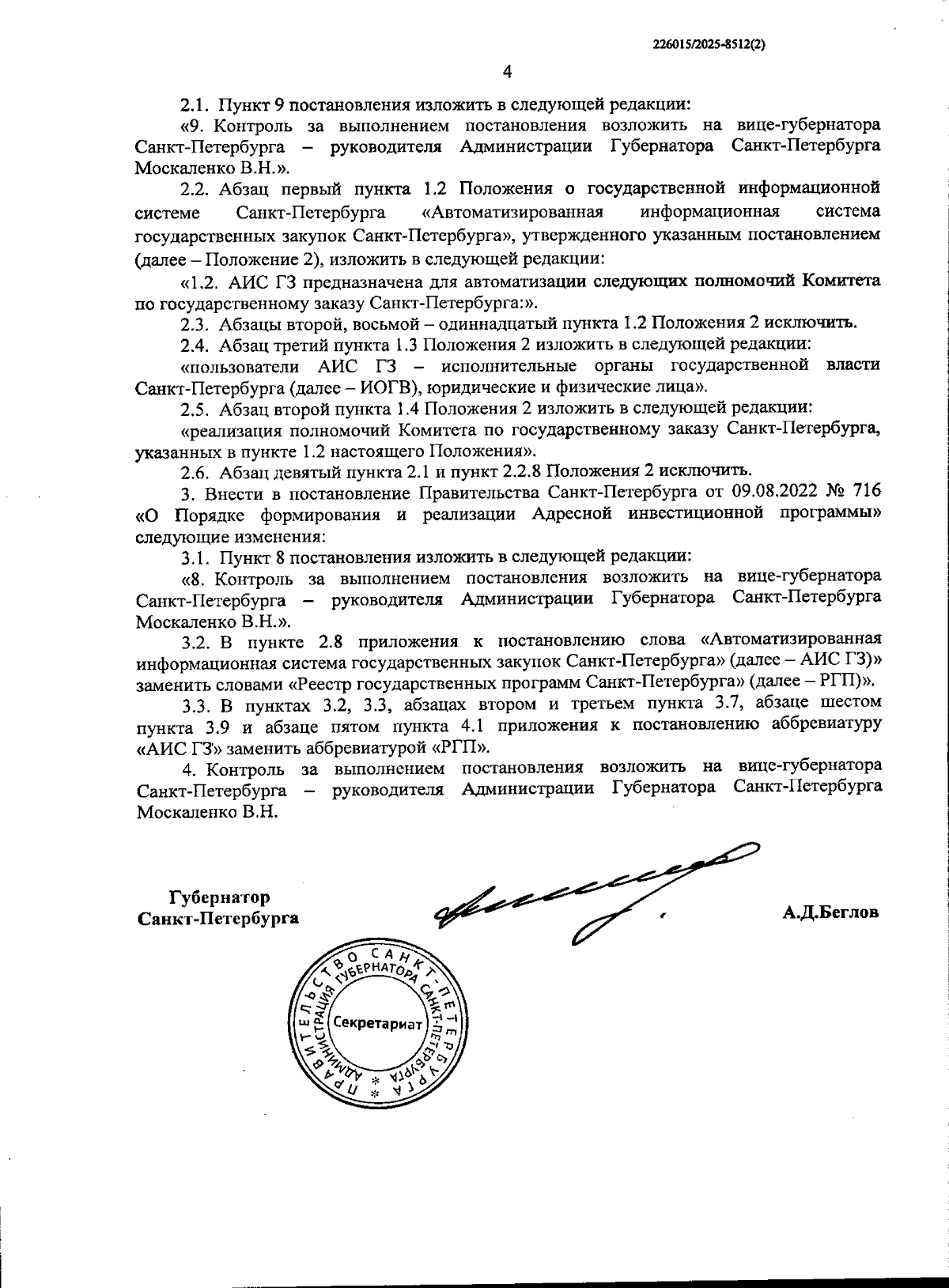 226015/2025-8512(2)

4

2.1. Пункт 9 постановления изложить в следующей редакции:

«9. Контроль за выполнением постановления возложить на вице-губернатора Санкт-Петербурга – руководителя Администрации Губернатора Санкт-Петербурга Москаленко В.Н.».

2.2. Абзац первый пункта 1.2 Положения о государственной информационной системе Санкт-Петербурга «Автоматизированная информационная система государственных закупок Санкт-Петербурга», утвержденного указанным постановлением (далее – Положение 2), изложить в следующей редакции:

«1.2. АИС ГЗ предназначена для автоматизации следующих полномочий Комитета по государственному заказу Санкт-Петербурга:».

2.3. Абзацы второй, восьмой – одиннадцатый пункта 1.2 Положения 2 исключить.

2.4. Абзац третий пункта 1.3 Положения 2 изложить в следующей редакции:

«пользователи АИС ГЗ – исполнительные органы государственной власти Санкт-Петербурга (далее – ИОГВ), юридические и физические лица».

2.5. Абзац второй пункта 1.4 Положения 2 изложить в следующей редакции:

«реализация полномочий Комитета по государственному заказу Санкт-Петербурга, указанных в пункте 1.2 настоящего Положения».

2.6. Абзац девятый пункта 2.1 и пункт 2.2.8 Положения 2 исключить.

3. Внести в постановление Правительства Санкт-Петербурга от 09.08.2022 № 716 «О Порядке формирования и реализации Адресной инвестиционной программы» следующие изменения:

3.1. Пункт 8 постановления изложить в следующей редакции:

«8. Контроль за выполнением постановления возложить на вице-губернатора Санкт-Петербурга – руководителя Администрации Губернатора Санкт-Петербурга Москаленко В.Н.».

3.2. В пункте 2.8 приложения к постановлению слова «Автоматизированная информационная система государственных закупок Санкт-Петербурга» (далее – АИС ГЗ)» заменить словами «Реестр государственных программ Санкт-Петербурга» (далее – РГП)».

3.3. В пунктах 3.2, 3.3, абзацах втором и третьем пункта 3.7, абзаце шестом пункта 3.9 и абзаце пятом пункта 4.1 приложения к постановлению аббревиатуру «АИС ГЗ» заменить аббревиатурой «РГП».

4. Контроль за выполнением постановления возложить на вице-губернатора Санкт-Петербурга – руководителя Администрации Губернатора Санкт-Петербурга Москаленко В.Н.

Губернатор
Санкт-Петербурга

А.Д.Беглов

ПРАВИТЕЛЬСТВО САНКТ-ПЕТЕРБУРГА
АДМИНИСТРАЦИЯ ГУБЕРНАТОРА САНКТ-ПЕТЕРБУРГА
Секретариат